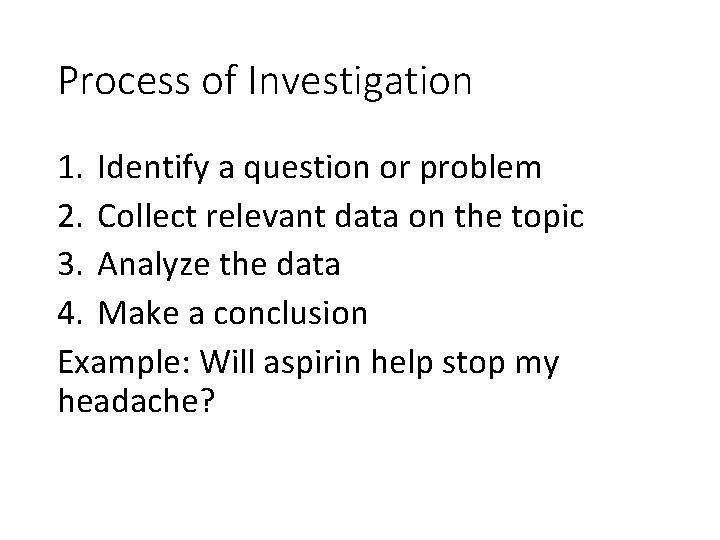 Process of Investigation

1. Identify a question or problem
2. Collect relevant data on the topic
3. Analyze the data
4. Make a conclusion

Example: Will aspirin help stop my headache?